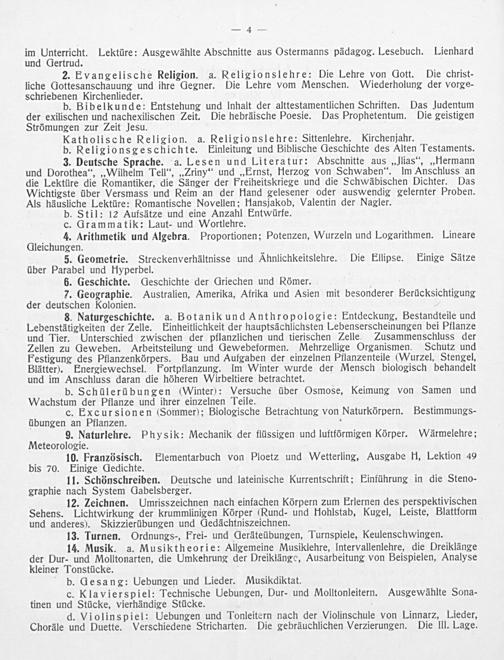 — 4 —

im Unterricht. Lektüre: Ausgewählte Abschnitte aus Ostermanns pädagog. Lesebuch. Lienhard und Gertrud.

2. Evangelische Religion. a. Religionslehre: Die Lehre von Gott. Die christliche Gottesanschauung und ihre Gegner. Die Lehre vom Menschen. Wiederholung der vorgeschriebenen Kirchenlieder.

b. Bibelkunde: Entstehung und Inhalt der alttestamentlichen Schriften. Das Judentum der exilischen und nachexilischen Zeit. Die hebräische Poesie. Das Prophetentum. Die geistigen Strömungen zur Zeit Jesu.

Katholische Religion. a. Religionslehre: Sittenlehre. Kirchenjahr.

b. Religionsgeschichte. Einleitung und Biblische Geschichte des Alten Testaments.

3. Deutsche Sprache. a. Lesen und Literatur: Abschnitte aus „Ilias", „Hermann und Dorothea", „Wilhelm Tell", „Zriny" und „Ernst, Herzog von Schwaben". Im Anschluss an die Lektüre die Romantiker, die Sänger der Freiheitskriege und die Schwäbischen Dichter. Das Wichtigste über Versmass und Reim an der Hand gelesener oder auswendig gelernter Proben. Als häusliche Lektüre: Romantische Novellen; Hansjakob, Valentin der Nagler.

b. Stil: 12 Aufsätze und eine Anzahl Entwürfe.

c. Grammatik: Laut- und Wortlehre.

4. Arithmetik und Algebra. Proportionen; Potenzen, Wurzeln und Logarithmen. Lineare Gleichungen.

5. Geometrie. Streckenverhältnisse und Ähnlichkeitslehre. Die Ellipse. Einige Sätze über Parabel und Hyperbel.

6. Geschichte. Geschichte der Griechen und Römer.

7. Geographie. Australien, Amerika, Afrika und Asien mit besonderer Berücksichtigung der deutschen Kolonien.

8. Naturgeschichte. a. Botanik und Anthropologie: Entdeckung, Bestandteile und Lebenstätigkeiten der Zelle. Einheitlichkeit der hauptsächlichsten Lebenserscheinungen bei Pflanze und Tier. Unterschied zwischen der pflanzlichen und tierischen Zelle. Zusammenschluss der Zellen zu Geweben. Arbeitsteilung und Gewebeformen. Mehrzellige Organismen. Schutz und Festigung des Pflanzenkörpers. Bau und Aufgaben der einzelnen Pflanzenteile (Wurzel, Stengel, Blätter). Energiewechsel. Fortpflanzung. Im Winter wurde der Mensch biologisch behandelt und im Anschluss daran die höheren Wirbeltiere betrachtet.

b. Schülerübungen (Winter): Versuche über Osmose, Keimung von Samen und Wachstum der Pflanze und ihrer einzelnen Teile.

c. Excursionen (Sommer): Biologische Betrachtung von Naturkörpern. Bestimmungsübungen an Pflanzen.

9. Naturlehre. Physik: Mechanik der flüssigen und luftförmigen Körper. Wärmelehre; Meteorologie.

10. Französisch. Elementarbuch von Ploetz und Wetterling, Ausgabe H, Lektion 49 bis 70. Einige Gedichte.

11. Schönschreiben. Deutsche und lateinische Kurrentschrift; Einführung in die Stenographie nach System Gabelsberger.

12. Zeichnen. Umrisszeichnen nach einfachen Körpern zum Erlernen des perspektivischen Sehens. Lichtwirkung der krummlinigen Körper (Rund- und Hohlstab, Kugel, Leiste, Blattform und anderes). Skizzierübungen und Gedächtniszeichnen.

13. Turnen. Ordnungs-, Frei- und Geräteübungen, Turnspiele, Keulenschwingen.

14. Musik. a. Musiktheorie: Allgemeine Musiklehre, Intervallenlehre, die Dreiklänge der Dur- und Molltonarten, die Umkehrung der Dreiklänge, Ausarbeitung von Beispielen, Analyse kleiner Tonstücke.

b. Gesang: Uebungen und Lieder. Musikdiktat.

c. Klavierspiel: Technische Uebungen, Dur- und Molltonleitern. Ausgewählte Sonatinen und Stücke, vierhändige Stücke.

d. Violinspiel: Uebungen und Tonleitern nach der Violinschule von Linnarz, Lieder, Choräle und Duette. Verschiedene Stricharten. Die gebräuchlichen Verzierungen. Die III. Lage.